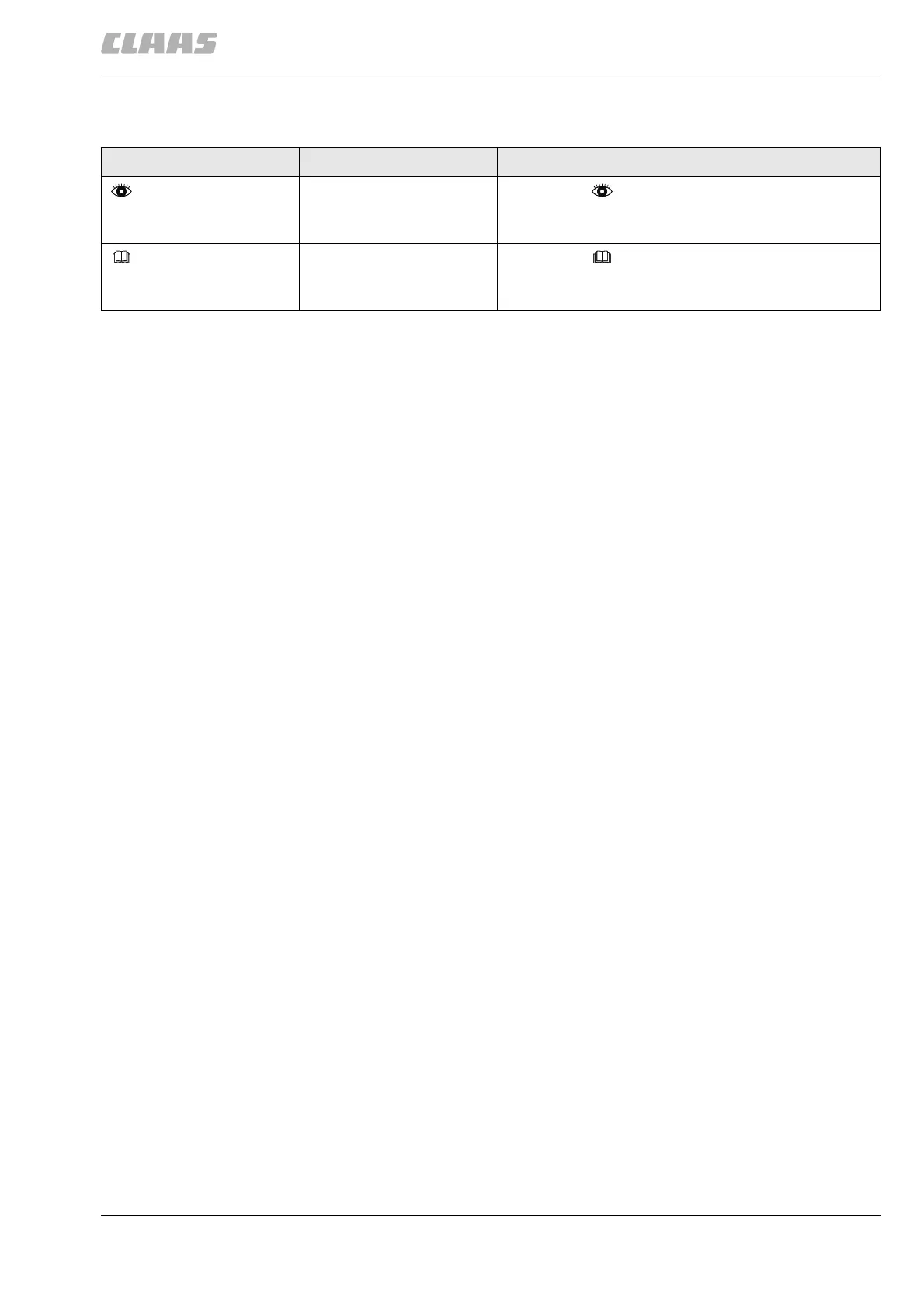 CLAAS